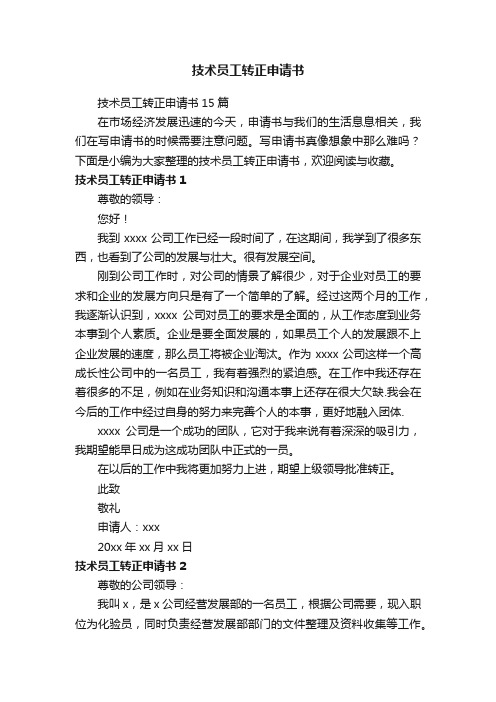 技术员工转正申请书

技术员工转正申请书 15 篇

在市场经济发展迅速的今天，申请书与我们的生活息息相关，我们在写申请书的时候需要注意问题。写申请书真像想象中那么难吗？下面是小编为大家整理的技术员工转正申请书，欢迎阅读与收藏。

技术员工转正申请书 1

尊敬的领导：

您好！

我到 xxxx 公司工作已经一段时间了，在这期间，我学到了很多东西，也看到了公司的发展与壮大。很有发展空间。

刚到公司工作时，对公司的情景了解很少，对于企业对员工的要求和企业的发展方向只是有了一个简单的了解。经过这两个月的工作，我逐渐认识到，xxxx 公司对员工的要求是全面的，从工作态度到业务本事到个人素质。企业是要全面发展的，如果员工个人的发展跟不上企业发展的速度，那么员工将被企业淘汰。作为 xxxx 公司这样一个高成长性公司中的一名员工，我有着强烈的紧迫感。在工作中我还存在着很多的不足，例如在业务知识和沟通本事上还存在很大欠缺.我会在今后的工作中经过自身的努力来完善个人的本事，更好地融入团体.

xxxx 公司是一个成功的团队，它对于我来说有着深深的吸引力，我期望能早日成为这成功团队中正式的一员。

在以后的工作中我将更加努力上进，期望上级领导批准转正。

此致

敬礼

申请人：xxx

20xx 年 xx 月 xx 日

技术员工转正申请书 2

尊敬的公司领导：

我叫 x，是 x 公司经营发展部的一名员工，根据公司需要，现入职位为化验员，同时负责经营发展部部门的文件整理及资料收集等工作。